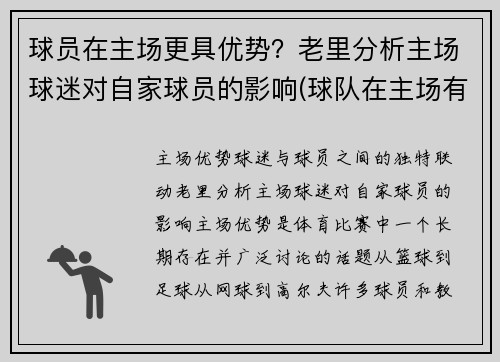 球员在主场更具优势？老里分析主场球迷对自家球员的影响(球队在主场有

主场优势球迷与球员之间的独特联动老里分析主场球迷对自家球员的影响主场优势是体育比赛中一个长期存在并广泛讨论的话题从篮球到足球从网球到高尔夫许多球员和教